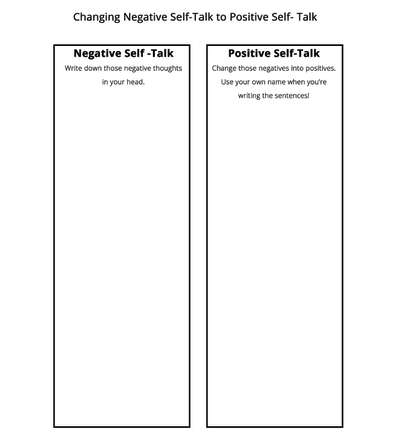 Changing Negative Self-Talk to Positive Self- Talk

Negative Self -Talk

Write down those negative thoughts in your head.

Positive Self-Talk

Change those negatives into positives. Use your own name when you're writing the sentences!